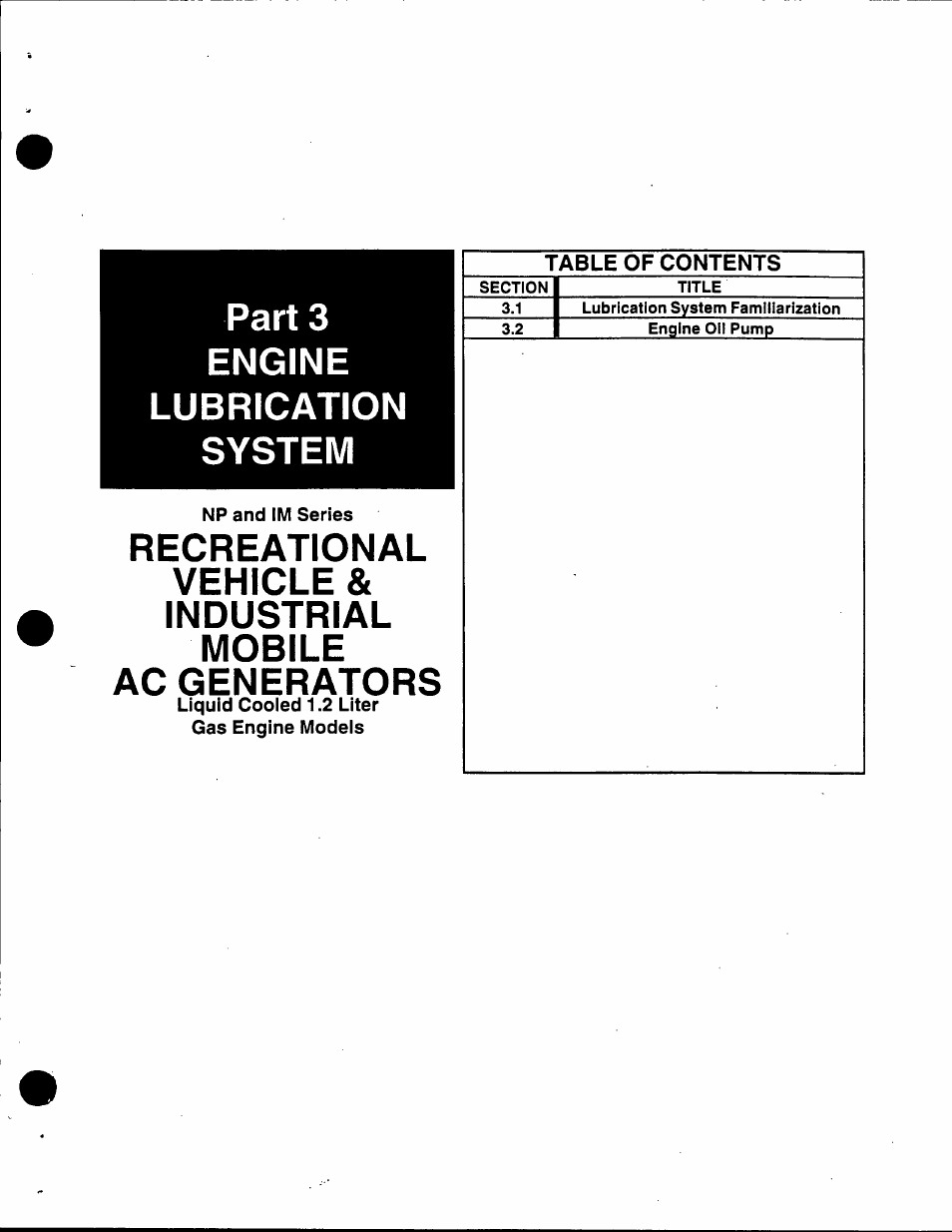 Part 3
ENGINE
LUBRICATION
SYSTEM

NP and IM Series

RECREATIONAL VEHICLE & INDUSTRIAL MOBILE AC GENERATORS

Liquid Cooled 1.2 Liter Gas Engine Models

TABLE OF CONTENTS

| SECTION | TITLE |
|---|---|
| 3.1 | Lubrication System Familiarization |
| 3.2 | Engine Oil Pump |